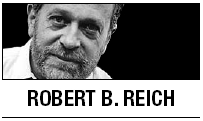 ROBERT B. REICH